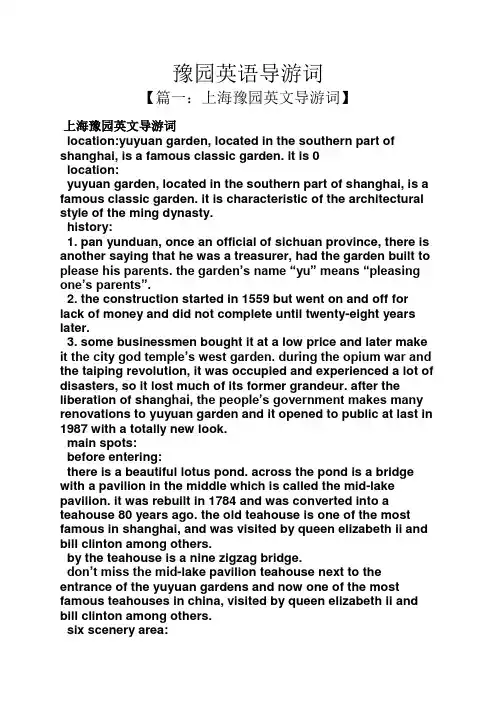 豫园英语导游词

【篇一：上海豫园英文导游词】

上海豫园英文导游词

location:yuyuan garden, located in the southern part of shanghai, is a famous classic garden. it is 0

location:

yuyuan garden, located in the southern part of shanghai, is a famous classic garden. it is characteristic of the architectural style of the ming dynasty.

history:

1. pan yunduan, once an official of sichuan province, there is another saying that he was a treasurer, had the garden built to please his parents. the garden's name "yu" means "pleasing one's parents".

2. the construction started in 1559 but went on and off for lack of money and did not complete until twenty-eight years later.

3. some businessmen bought it at a low price and later make it the city god temple's west garden. during the opium war and the taiping revolution, it was occupied and experienced a lot of disasters, so it lost much of its former grandeur. after the liberation of shanghai, the people's government makes many renovations to yuyuan garden and it opened to public at last in 1987 with a totally new look.

main spots:

before entering:

there is a beautiful lotus pond. across the pond is a bridge with a pavilion in the middle which is called the mid-lake pavilion. it was rebuilt in 1784 and was converted into a teahouse 80 years ago. the old teahouse is one of the most famous in shanghai, and was visited by queen elizabeth ii and bill clinton among others.

by the teahouse is a nine zigzag bridge.

don't miss the mid-lake pavilion teahouse next to the entrance of the yuyuan gardens and now one of the most famous teahouses in china, visited by queen elizabeth ii and bill clinton among others.

six scenery area: